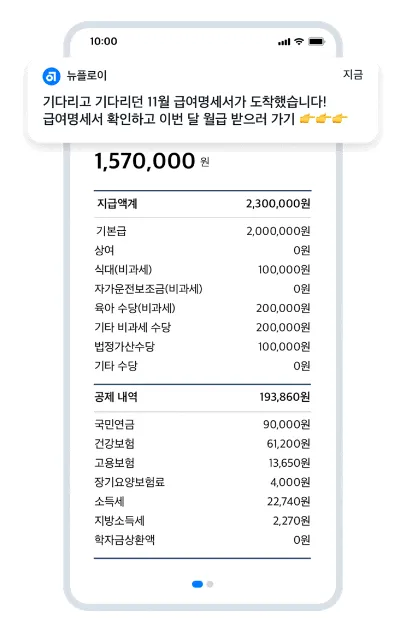 10:00

뉴플로이 지금

기다리고 기다리던 11월 급여명세서가 도착했습니다!
급여명세서 확인하고 이번 달 월급 받으러 가기 👉👉👉

1,570,000 원

| 지급액계 | 2,300,000원 |
|---|---|
| 기본급 | 2,000,000원 |
| 상여 | 0원 |
| 식대(비과세) | 100,000원 |
| 자가운전보조금(비과세) | 0원 |
| 육아 수당(비과세) | 200,000원 |
| 기타 비과세 수당 | 200,000원 |
| 법정가산수당 | 100,000원 |
| 기타 수당 | 0원 |

| 공제 내역 | 193,860원 |
|---|---|
| 국민연금 | 90,000원 |
| 건강보험 | 61,200원 |
| 고용보험 | 13,650원 |
| 장기요양보험료 | 4,000원 |
| 소득세 | 22,740원 |
| 지방소득세 | 2,270원 |
| 학자금상환액 | 0원 |